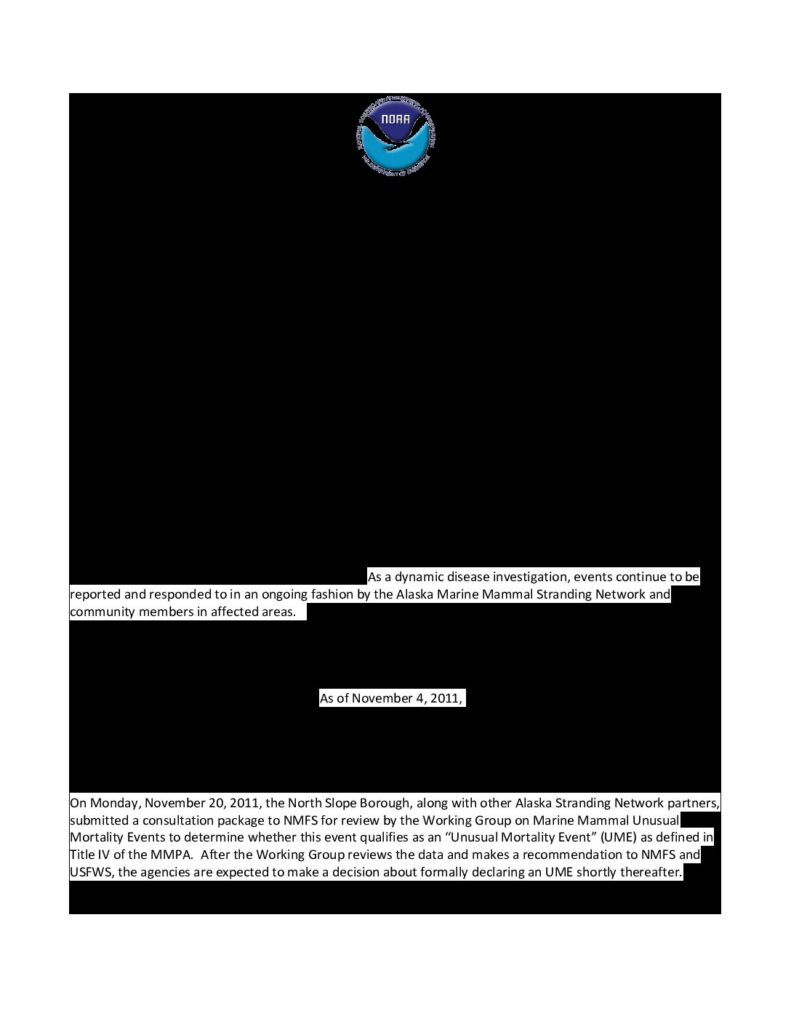 NOAA

As a dynamic disease investigation, events continue to be reported and responded to in an ongoing fashion by the Alaska Marine Mammal Stranding Network and community members in affected areas.

As of November 4, 2011,

On Monday, November 20, 2011, the North Slope Borough, along with other Alaska Stranding Network partners, submitted a consultation package to NMFS for review by the Working Group on Marine Mammal Unusual Mortality Events to determine whether this event qualifies as an "Unusual Mortality Event" (UME) as defined in Title IV of the MMPA. After the Working Group reviews the data and makes a recommendation to NMFS and USFWS, the agencies are expected to make a decision about formally declaring an UME shortly thereafter.